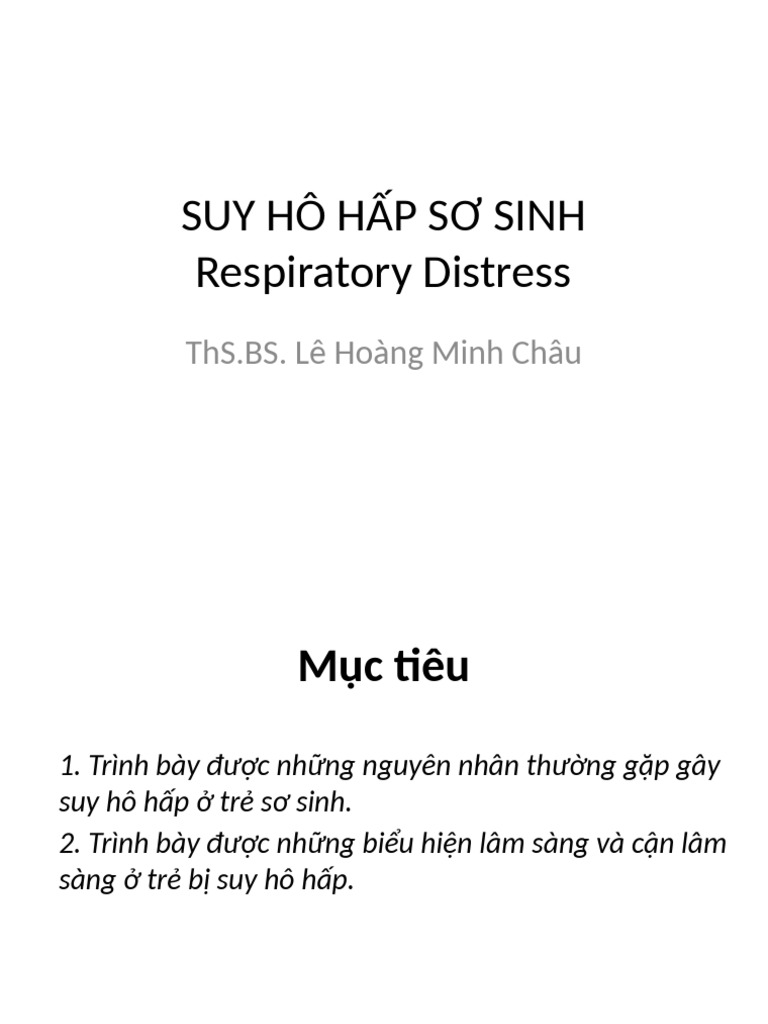 SUY HÔ HẤP SƠ SINH
Respiratory Distress

ThS.BS. Lê Hoàng Minh Châu

Mục tiêu

1. Trình bày được những nguyên nhân thường gặp gây suy hô hấp ở trẻ sơ sinh.

2. Trình bày được những biểu hiện lâm sàng và cận lâm sàng ở trẻ bị suy hô hấp.